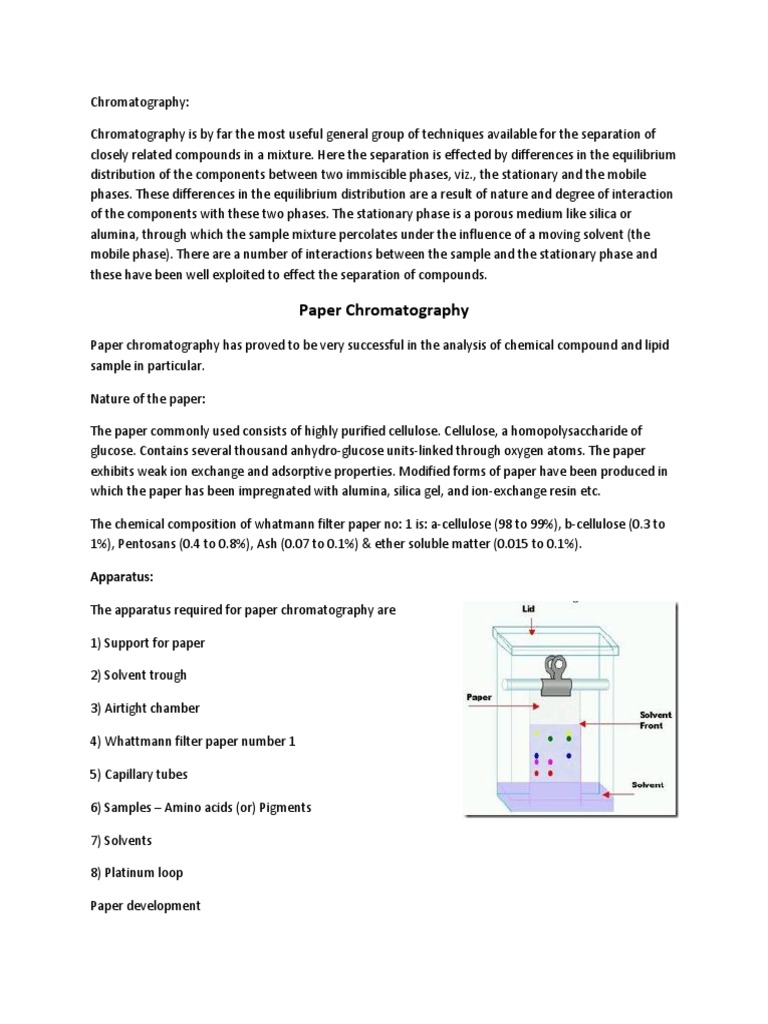 Chromatography:

Chromatography is by far the most useful general group of techniques available for the separation of closely related compounds in a mixture. Here the separation is effected by differences in the equilibrium distribution of the components between two immiscible phases, viz., the stationary and the mobile phases. These differences in the equilibrium distribution are a result of nature and degree of interaction of the components with these two phases. The stationary phase is a porous medium like silica or alumina, through which the sample mixture percolates under the influence of a moving solvent (the mobile phase). There are a number of interactions between the sample and the stationary phase and these have been well exploited to effect the separation of compounds.

Paper Chromatography

Paper chromatography has proved to be very successful in the analysis of chemical compound and lipid sample in particular.

Nature of the paper:

The paper commonly used consists of highly purified cellulose. Cellulose, a homopolysaccharide of glucose. Contains several thousand anhydro-glucose units-linked through oxygen atoms. The paper exhibits weak ion exchange and adsorptive properties. Modified forms of paper have been produced in which the paper has been impregnated with alumina, silica gel, and ion-exchange resin etc.

The chemical composition of whatmann filter paper no: 1 is: a-cellulose (98 to 99%), b-cellulose (0.3 to 1%), Pentosans (0.4 to 0.8%), Ash (0.07 to 0.1%) & ether soluble matter (0.015 to 0.1%).

Apparatus:

The apparatus required for paper chromatography are

1) Support for paper

2) Solvent trough

3) Airtight chamber

4) Whattmann filter paper number 1

5) Capillary tubes

6) Samples – Amino acids (or) Pigments

7) Solvents

8) Platinum loop

Paper development

Lid

Paper

Solvent Front

Solvent